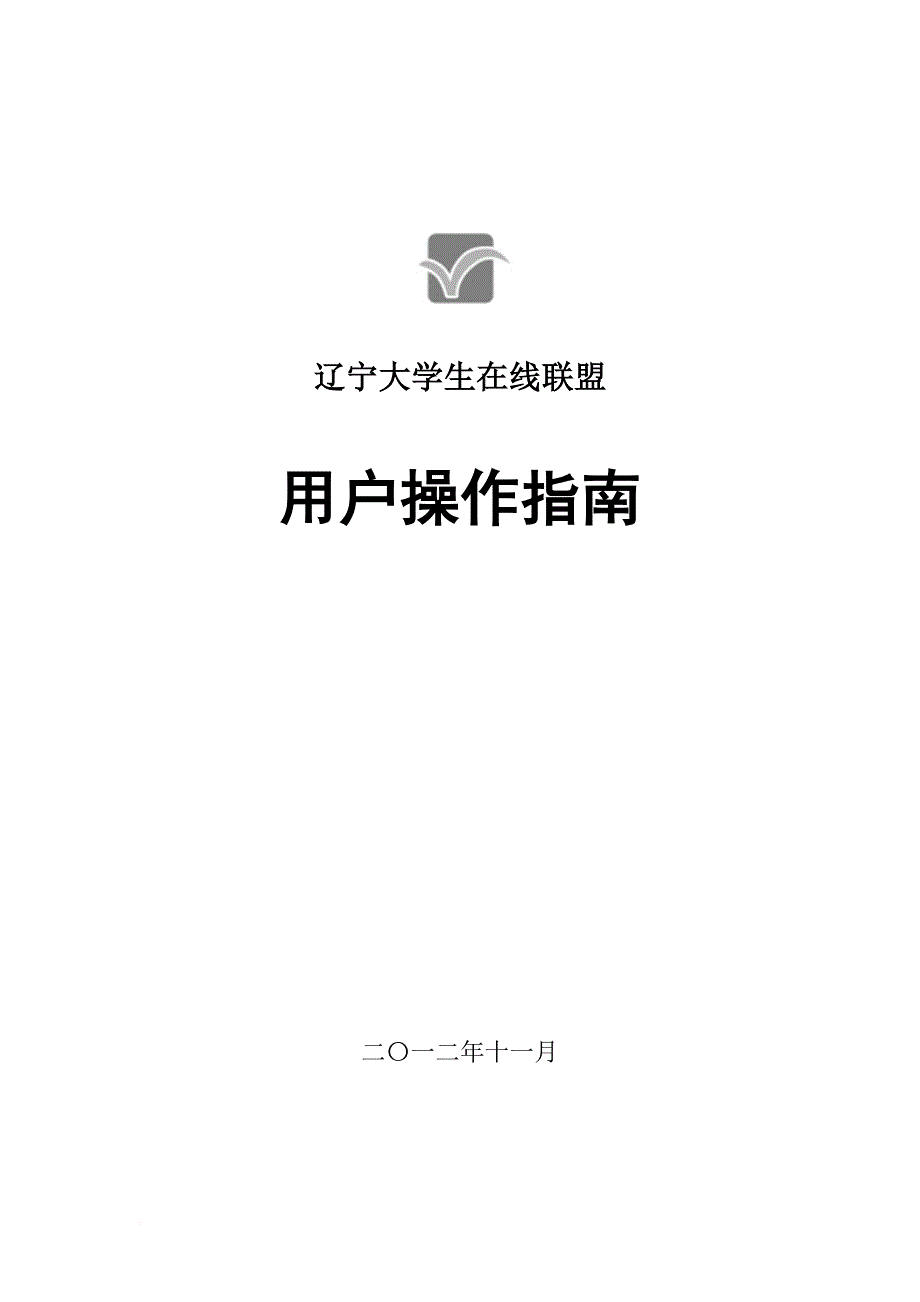 辽宁大学生在线联盟

用户操作指南

二〇一二年十一月